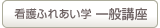 看護ふれあい学 一般講座